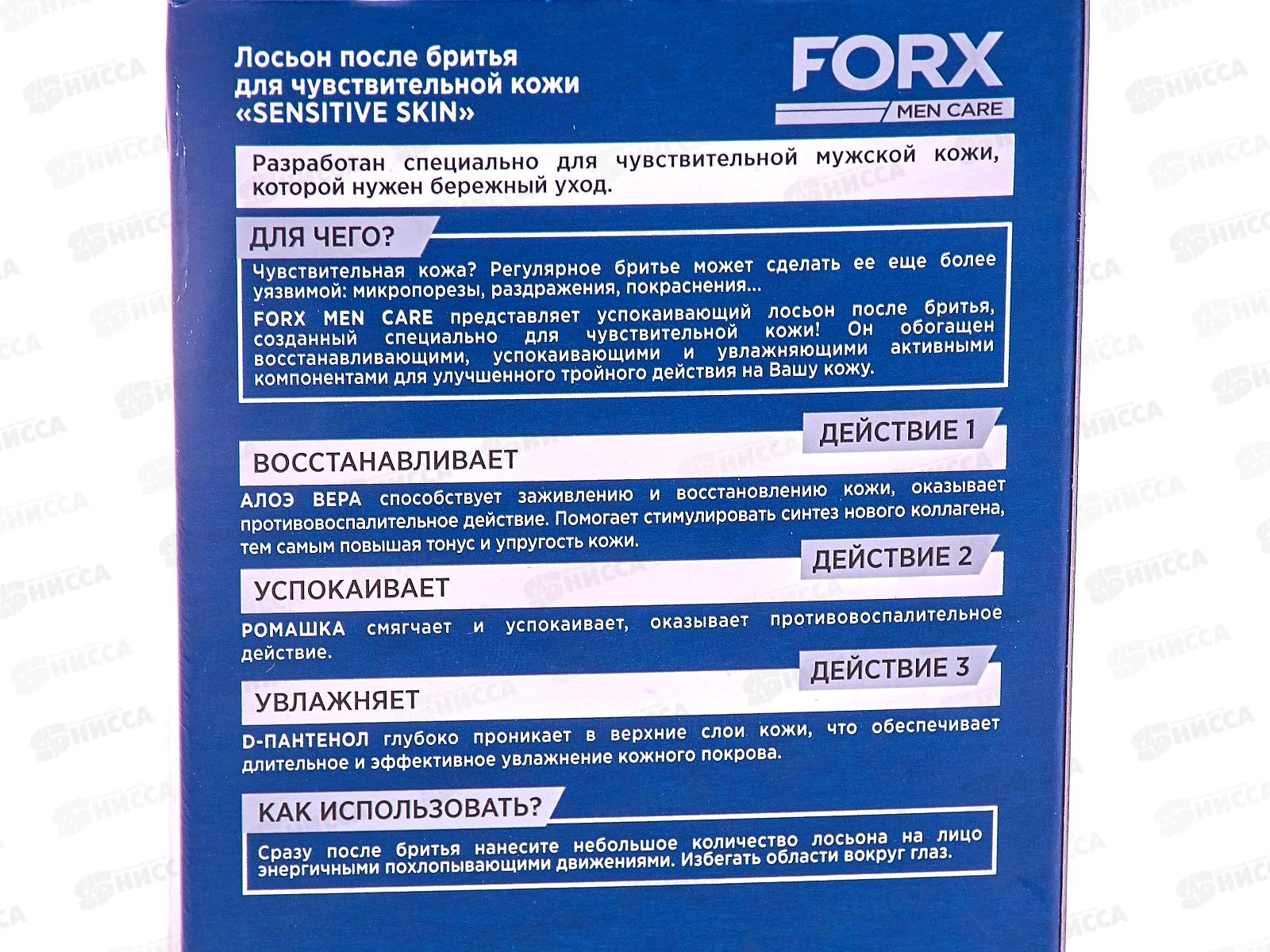 Лосьон после бритья для чувствительной кожи «SENSITIVE SKIN»

FORX
MEN CARE

Разработан специально для чувствительной мужской кожи, которой нужен бережный уход.

ДЛЯ ЧЕГО?

Чувствительная кожа? Регулярное бритье может сделать ее еще более уязвимой: микропорезы, раздражения, покраснения...

FORX MEN CARE представляет успокаивающий лосьон после бритья, созданный специально для чувствительной кожи! Он обогащен восстанавливающими, успокаивающими и увлажняющими активными компонентами для улучшенного тройного действия на Вашу кожу.

ДЕЙСТВИЕ 1

ВОССТАНАВЛИВАЕТ

АЛОЭ ВЕРА способствует заживлению и восстановлению кожи, оказывает противовоспалительное действие. Помогает стимулировать синтез нового коллагена, тем самым повышая тонус и упругость кожи.

ДЕЙСТВИЕ 2

УСПОКАИВАЕТ

РОМАШКА смягчает и успокаивает, оказывает противовоспалительное действие.

ДЕЙСТВИЕ 3

УВЛАЖНЯЕТ

D-ПАНТЕНОЛ глубоко проникает в верхние слои кожи, что обеспечивает длительное и эффективное увлажнение кожного покрова.

КАК ИСПОЛЬЗОВАТЬ?

Сразу после бритья нанесите небольшое количество лосьона на лицо энергичными похлопывающими движениями. Избегать области вокруг глаз.

НИССА